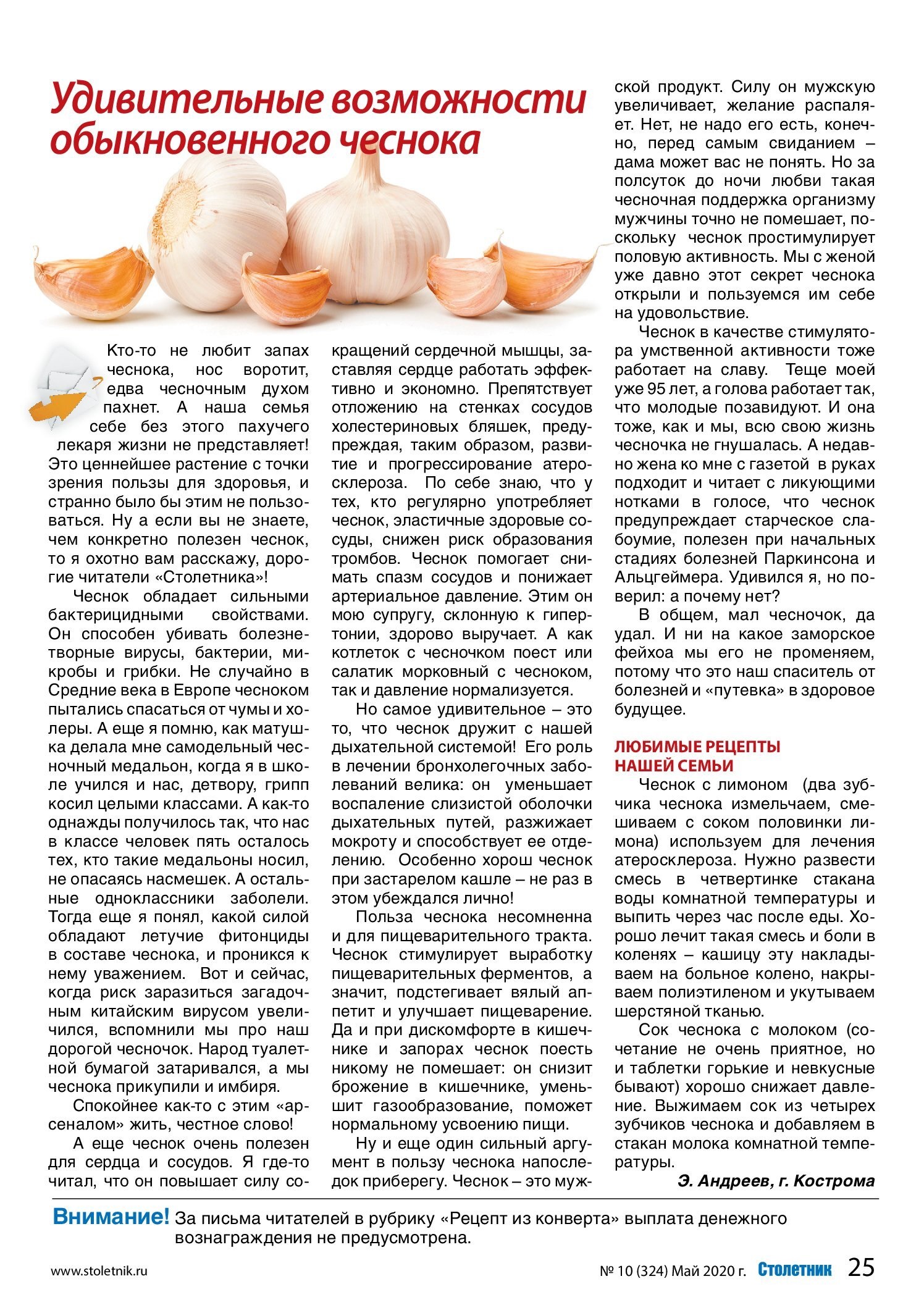 Удивительные возможности обыкновенного чеснока

Кто-то не любит запах чеснока, нос воротит, едва чесночным духом пахнет. А наша семья себе без этого пахучего лекаря жизни не представляет! Это ценнейшее растение с точки зрения пользы для здоровья, и странно было бы этим не пользоваться. Ну а если вы не знаете, чем конкретно полезен чеснок, то я охотно вам расскажу, дорогие читатели «Столетника»!

Чеснок обладает сильными бактерицидными свойствами. Он способен убивать болезнетворные вирусы, бактерии, микробы и грибки. Не случайно в Средние века в Европе чесноком пытались спасаться от чумы и холеры. А еще я помню, как матушка делала мне самодельный чесночный медальон, когда я в школе учился и нас, детвору, грипп косил целыми классами. А как-то однажды получилось так, что нас в классе человек пять осталось тех, кто такие медальоны носил, не опасаясь насмешек. А остальные одноклассники заболели. Тогда еще я понял, какой силой обладают летучие фитонциды в составе чеснока, и проникся к нему уважением. Вот и сейчас, когда риск заразиться загадочным китайским вирусом увеличился, вспомнили мы про наш дорогой чесночок. Народ туалетной бумагой затаривался, а мы чеснока прикупили и имбиря.

Спокойнее как-то с этим «арсеналом» жить, честное слово!

А еще чеснок очень полезен для сердца и сосудов. Я где-то читал, что он повышает силу сокращений сердечной мышцы, заставляя сердце работать эффективно и экономно. Препятствует отложению на стенках сосудов холестериновых бляшек, предупреждая, таким образом, развитие и прогрессирование атеросклероза. По себе знаю, что у тех, кто регулярно употребляет чеснок, эластичные здоровые сосуды, снижен риск образования тромбов. Чеснок помогает снимать спазм сосудов и понижает артериальное давление. Этим он мою супругу, склонную к гипертонии, здорово выручает. А как котлеток с чесночком поест или салатик морковный с чесноком, так и давление нормализуется.

Но самое удивительное – это то, что чеснок дружит с нашей дыхательной системой! Его роль в лечении бронхолегочных заболеваний велика: он уменьшает воспаление слизистой оболочки дыхательных путей, разжижает мокроту и способствует ее отделению. Особенно хорош чеснок при застарелом кашле – не раз в этом убеждался лично!

Польза чеснока несомненна и для пищеварительного тракта. Чеснок стимулирует выработку пищеварительных ферментов, а значит, подстегивает вялый аппетит и улучшает пищеварение. Да и при дискомфорте в кишечнике и запорах чеснок поесть никому не помешает: он снизит брожение в кишечнике, уменьшит газообразование, поможет нормальному усвоению пищи.

Ну и еще один сильный аргумент в пользу чеснока напоследок приберегу. Чеснок – это мужской продукт. Силу он мужскую увеличивает, желание распаляет. Нет, не надо его есть, конечно, перед самым свиданием – дама может вас не понять. Но за полсуток до ночи любви такая чесночная поддержка организму мужчины точно не помешает, поскольку чеснок простимулирует половую активность. Мы с женой уже давно этот секрет чеснока открыли и пользуемся им себе на удовольствие.

Чеснок в качестве стимулятора умственной активности тоже работает на славу. Теще моей уже 95 лет, а голова работает так, что молодые позавидуют. И она тоже, как и мы, всю свою жизнь чесночка не гнушалась. А недавно жена ко мне с газетой в руках подходит и читает с ликующими нотками в голосе, что чеснок предупреждает старческое слабоумие, полезен при начальных стадиях болезней Паркинсона и Альцгеймера. Удивился я, но поверил: а почему нет?

В общем, мал чесночок, да удал. И ни на какое заморское фейхоа мы его не променяем, потому что это наш спаситель от болезней и «путевка» в здоровое будущее.

ЛЮБИМЫЕ РЕЦЕПТЫ НАШЕЙ СЕМЬИ

Чеснок с лимоном (два зубчика чеснока измельчаем, смешиваем с соком половинки лимона) используем для лечения атеросклероза. Нужно развести смесь в четвертинке стакана воды комнатной температуры и выпить через час после еды. Хорошо лечит такая смесь и боли в коленях – кашицу эту накладываем на больное колено, накрываем полиэтиленом и укутываем шерстяной тканью.

Сок чеснока с молоком (сочетание не очень приятное, но и таблетки горькие и невкусные бывают) хорошо снижает давление. Выжимаем сок из четырех зубчиков чеснока и добавляем в стакан молока комнатной температуры.

Э. Андреев, г. Кострома

Внимание! За письма читателей в рубрику «Рецепт из конверта» выплата денежного вознаграждения не предусмотрена.

www.stoletnik.ru

№ 10 (324) Май 2020 г. Столетник 25